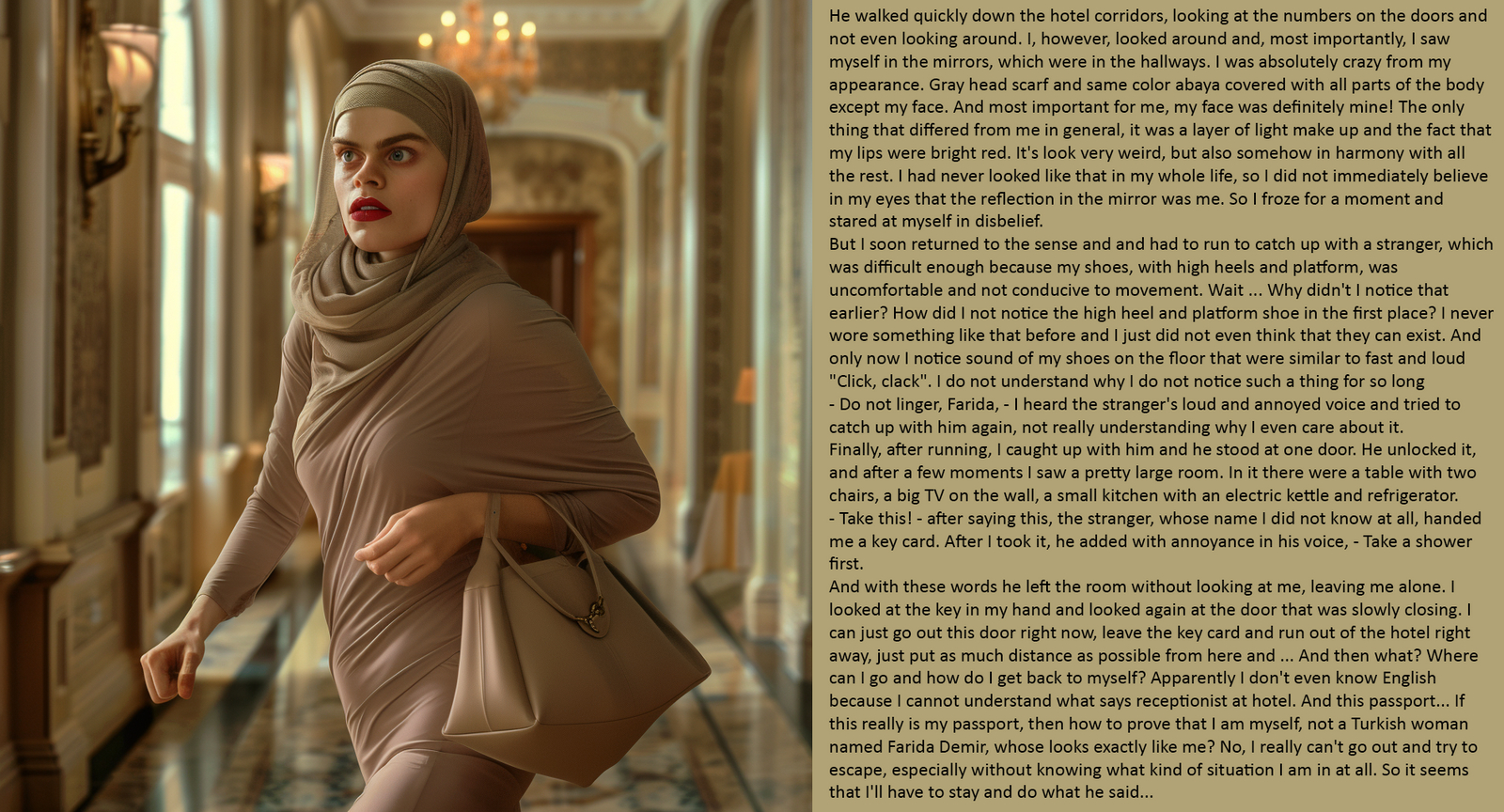 He walked quickly down the hotel corridors, looking at the numbers on the doors and not even looking around. I, however, looked around and, most importantly, I saw myself in the mirrors, which were in the hallways. I was absolutely crazy from my appearance. Gray head scarf and same color abaya covered with all parts of the body except my face. And most important for me, my face was definitely mine! The only thing that differed from me in general, it was a layer of light make up and the fact that my lips were bright red. It's look very weird, but also somehow in harmony with all the rest. I had never looked like that in my whole life, so I did not immediately believe in my eyes that the reflection in the mirror was me. So I froze for a moment and stared at myself in disbelief.

But I soon returned to the sense and and had to run to catch up with a stranger, which was difficult enough because my shoes, with high heels and platform, was uncomfortable and not conducive to movement. Wait ... Why didn't I notice that earlier? How did I not notice the high heel and platform shoe in the first place? I never wore something like that before and I just did not even think that they can exist. And only now I notice sound of my shoes on the floor that were similar to fast and loud "Click, clack". I do not understand why I do not notice such a thing for so long

- Do not linger, Farida, - I heard the stranger's loud and annoyed voice and tried to catch up with him again, not really understanding why I even care about it.

Finally, after running, I caught up with him and he stood at one door. He unlocked it, and after a few moments I saw a pretty large room. In it there were a table with two chairs, a big TV on the wall, a small kitchen with an electric kettle and refrigerator.

- Take this! - after saying this, the stranger, whose name I did not know at all, handed me a key card. After I took it, he added with annoyance in his voice, - Take a shower first.

And with these words he left the room without looking at me, leaving me alone. I looked at the key in my hand and looked again at the door that was slowly closing. I can just go out this door right now, leave the key card and run out of the hotel right away, just put as much distance as possible from here and ... And then what? Where can I go and how do I get back to myself? Apparently I don't even know English because I cannot understand what says receptionist at hotel. And this passport... If this really is my passport, then how to prove that I am myself, not a Turkish woman named Farida Demir, whose looks exactly like me? No, I really can't go out and try to escape, especially without knowing what kind of situation I am in at all. So it seems that I'll have to stay and do what he said...